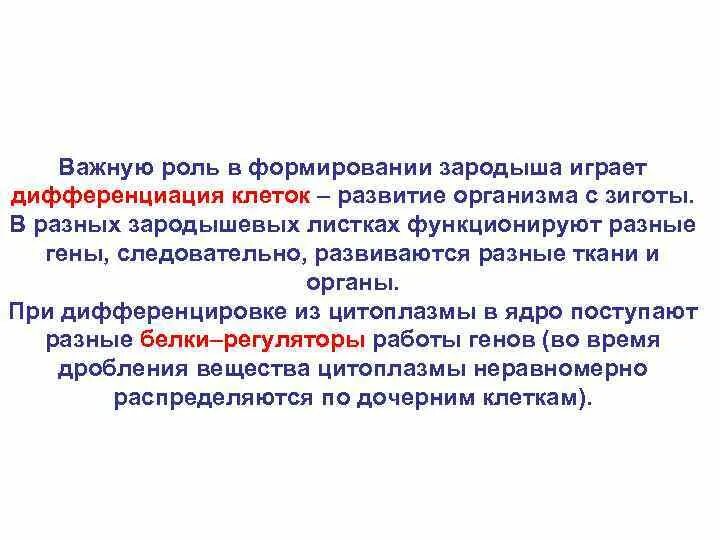 Важную роль в формировании зародыша играет дифференциация клеток – развитие организма с зиготы. В разных зародышевых листках функционируют разные гены, следовательно, развиваются разные ткани и органы.

При дифференцировке из цитоплазмы в ядро поступают разные белки–регуляторы работы генов (во время дробления вещества цитоплазмы неравномерно распределяются по дочерним клеткам).